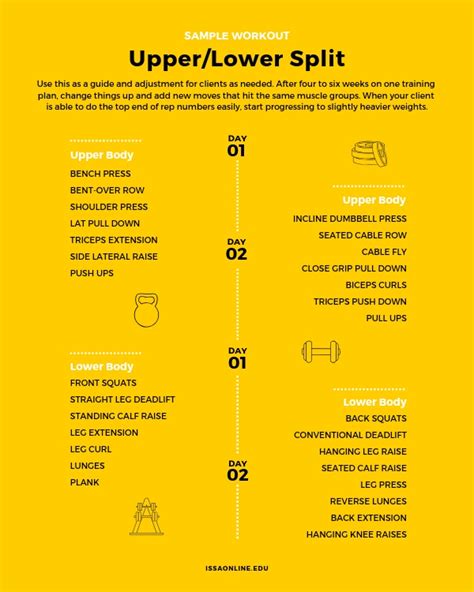 SAMPLE WORKOUT

Upper/Lower Split

Use this as a guide and adjustment for clients as needed. After four to six weeks on one training plan, change things up and add new moves that hit the same muscle groups. When your client is able to do the top end of rep numbers easily, start progressing to slightly heavier weights.

DAY 01

Upper Body
BENCH PRESS
BENT-OVER ROW
SHOULDER PRESS
LAT PULL DOWN
TRICEPS EXTENSION
SIDE LATERAL RAISE
PUSH UPS

DAY 02

Upper Body
INCLINE DUMBBELL PRESS
SEATED CABLE ROW
CABLE FLY
CLOSE GRIP PULL DOWN
BICEPS CURLS
TRICEPS PUSH DOWN
PULL UPS

DAY 01

Lower Body
FRONT SQUATS
STRAIGHT LEG DEADLIFT
STANDING CALF RAISE
LEG EXTENSION
LEG CURL
LUNGES
PLANK

DAY 02

Lower Body
BACK SQUATS
CONVENTIONAL DEADLIFT
HANGING LEG RAISE
SEATED CALF RAISE
LEG PRESS
REVERSE LUNGES
BACK EXTENSION
HANGING KNEE RAISES

ISSAONLINE.EDU